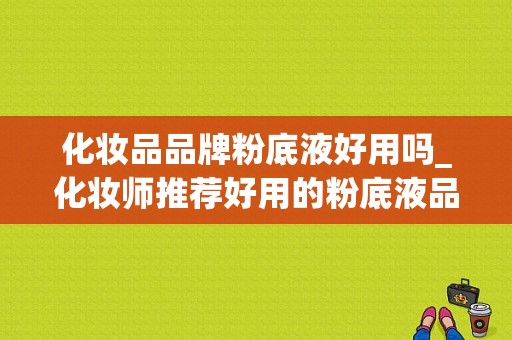 化妆品品牌粉底液好用吗_化妆师推荐好用的粉底液品